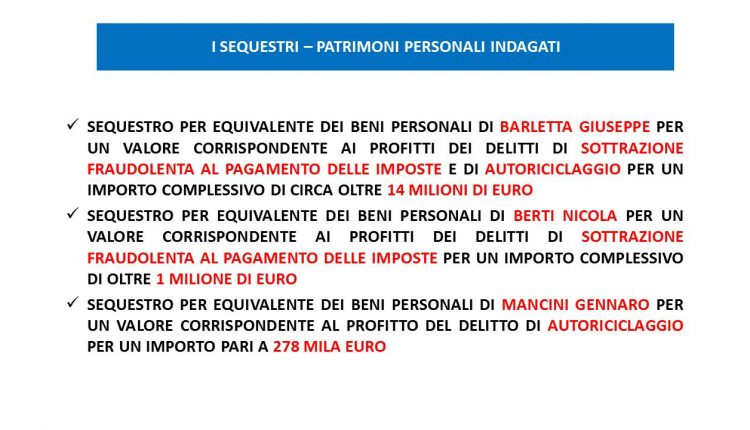 I SEQUESTRI – PATRIMONI PERSONALI INDAGATI

✓ SEQUESTRO PER EQUIVALENTE DEI BENI PERSONALI DI BARLETTA GIUSEPPE PER UN VALORE CORRISPONDENTE AI PROFITTI DEI DELITTI DI SOTTRAZIONE FRAUDOLENTA AL PAGAMENTO DELLE IMPOSTE E DI AUTORICICLAGGIO PER UN IMPORTO COMPLESSIVO DI CIRCA OLTRE 14 MILIONI DI EURO

✓ SEQUESTRO PER EQUIVALENTE DEI BENI PERSONALI DI BERTI NICOLA PER UN VALORE CORRISPONDENTE AI PROFITTI DEI DELITTI DI SOTTRAZIONE FRAUDOLENTA AL PAGAMENTO DELLE IMPOSTE PER UN IMPORTO COMPLESSIVO DI OLTRE 1 MILIONE DI EURO

✓ SEQUESTRO PER EQUIVALENTE DEI BENI PERSONALI DI MANCINI GENNARO PER UN VALORE CORRISPONDENTE AL PROFITTO DEL DELITTO DI AUTORICICLAGGIO PER UN IMPORTO PARI A 278 MILA EURO